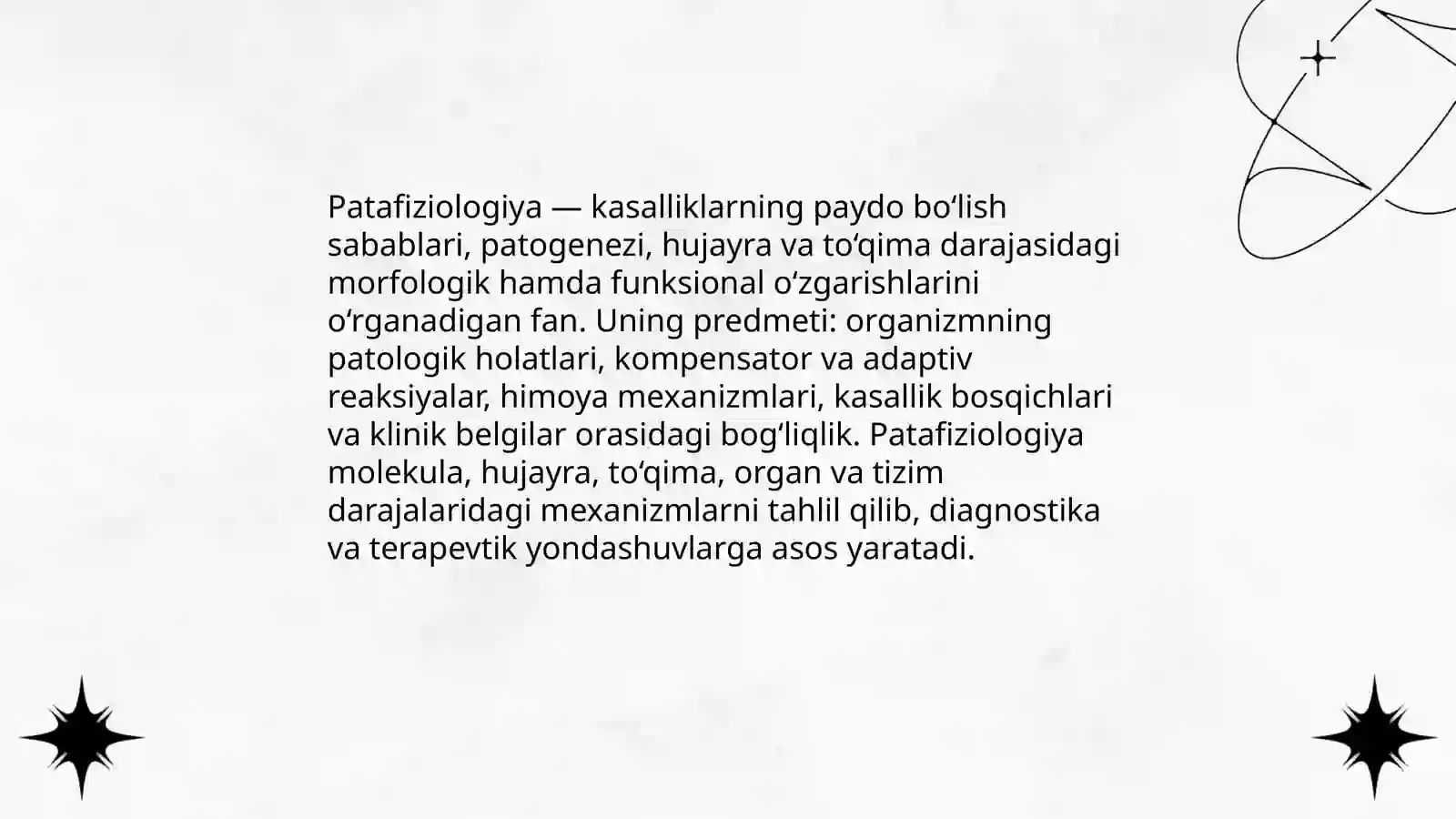 Patafiziologiya — kasalliklarning paydo bo'lish sabablari, patogenezi, hujayra va to'qima darajasidagi morfologik hamda funksional o'zgarishlarini o'rganadigan fan. Uning predmeti: organizmning patologik holatlari, kompensator va adaptiv reaksiyalar, himoya mexanizmlari, kasallik bosqichlari va klinik belgilar orasidagi bog'liqlik. Patafiziologiya molekula, hujayra, to'qima, organ va tizim darajalaridagi mexanizmlarni tahlil qilib, diagnostika va terapevtik yondashuvlarga asos yaratadi.